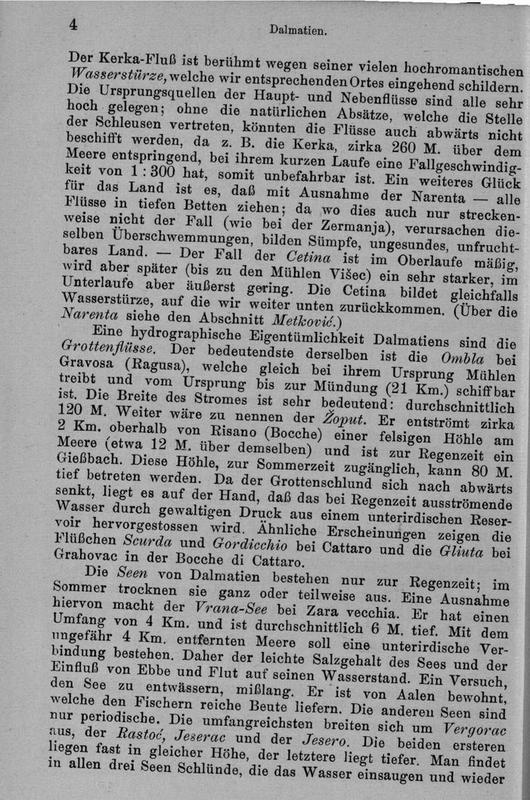 4 Dalmatien.

Der Kerka-Fluß ist berühmt wegen seiner vielen hochromantischen Wasserstürze, welche wir entsprechenden Ortes eingehend schildern. Die Ursprungsquellen der Haupt- und Nebenflüsse sind alle sehr hoch gelegen; ohne die natürlichen Absätze, welche die Stelle der Schleusen vertreten, könnten die Flüsse auch abwärts nicht beschifft werden, da z. B. die Kerka, zirka 260 M. über dem Meere entspringend, bei ihrem kurzen Laufe eine Fallgeschwindigkeit von 1 : 300 hat, somit unbefahrbar ist. Ein weiteres Glück für das Land ist es, daß mit Ausnahme der Narenta — alle Flüsse in tiefen Betten ziehen; da wo dies auch nur streckenweise nicht der Fall (wie bei der Zermanja), verursachen dieselben Überschwemmungen, bilden Sümpfe, ungesundes, unfruchtbares Land. — Der Fall der Cetina ist im Oberlaufe mäßig, wird aber später (bis zu den Mühlen Višec) ein sehr starker, im Unterlaufe aber äußerst gering. Die Cetina bildet gleichfalls Wasserstürze, auf die wir weiter unten zurückkommen. (Über die Narenta siehe den Abschnitt Metković.)

Eine hydrographische Eigentümlichkeit Dalmatiens sind die Grottenflüsse. Der bedeutendste derselben ist die Ombla bei Gravosa (Ragusa), welche gleich bei ihrem Ursprung Mühlen treibt und vom Ursprung bis zur Mündung (21 Km.) schiffbar ist. Die Breite des Stromes ist sehr bedeutend: durchschnittlich 120 M. Weiter wäre zu nennen der Žoput. Er entströmt zirka 2 Km. oberhalb von Risano (Bocche) einer felsigen Höhle am Meere (etwa 12 M. über demselben) und ist zur Regenzeit ein Gießbach. Diese Höhle, zur Sommerzeit zugänglich, kann 80 M. tief betreten werden. Da der Grottenschlund sich nach abwärts senkt, liegt es auf der Hand, daß das bei Regenzeit ausströmende Wasser durch gewaltigen Druck aus einem unterirdischen Reservoir hervorgestossen wird. Ähnliche Erscheinungen zeigen die Flüßchen Scurda und Gordicchio bei Cattaro und die Gliuta bei Grahovac in der Bocche di Cattaro.

Die Seen von Dalmatien bestehen nur zur Regenzeit; im Sommer trocknen sie ganz oder teilweise aus. Eine Ausnahme hiervon macht der Vrana-See bei Zara vecchia. Er hat einen Umfang von 4 Km. und ist durchschnittlich 6 M. tief. Mit dem ungefähr 4 Km. entfernten Meere soll eine unterirdische Verbindung bestehen. Daher der leichte Salzgehalt des Sees und der Einfluß von Ebbe und Flut auf seinen Wasserstand. Ein Versuch, den See zu entwässern, mißlang. Er ist von Aalen bewohnt, welche den Fischern reiche Beute liefern. Die anderen Seen sind nur periodische. Die umfangreichsten breiten sich um Vergorac aus, der Rastoć, Jeserac und der Jesero. Die beiden ersteren liegen fast in gleicher Höhe, der letztere liegt tiefer. Man findet in allen drei Seen Schlünde, die das Wasser einsaugen und wieder